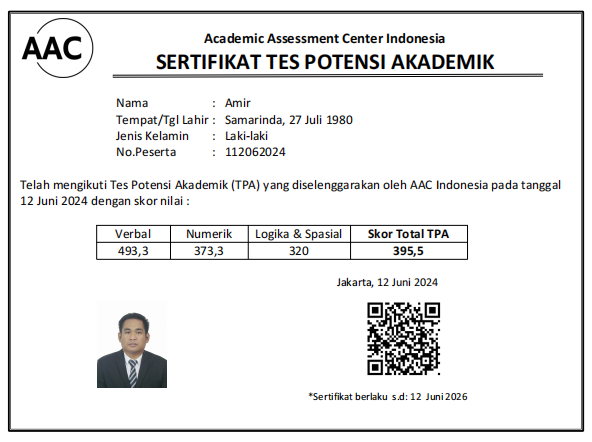 AAC

Academic Assessment Center Indonesia
SERTIFIKAT TES POTENSI AKADEMIK

Nama : Amir
Tempat/Tgl Lahir : Samarinda, 27 Juli 1980
Jenis Kelamin : Laki-laki
No.Peserta : 112062024

Telah mengikuti Tes Potensi Akademik (TPA) yang diselenggarakan oleh AAC Indonesia pada tanggal 12 Juni 2024 dengan skor nilai :

| Verbal | Numerik | Logika & Spasial | Skor Total TPA |
|---|---|---|---|
| 493,3 | 373,3 | 320 | 395,5 |

Jakarta, 12 Juni 2024

*Sertifikat berlaku s.d: 12 Juni 2026